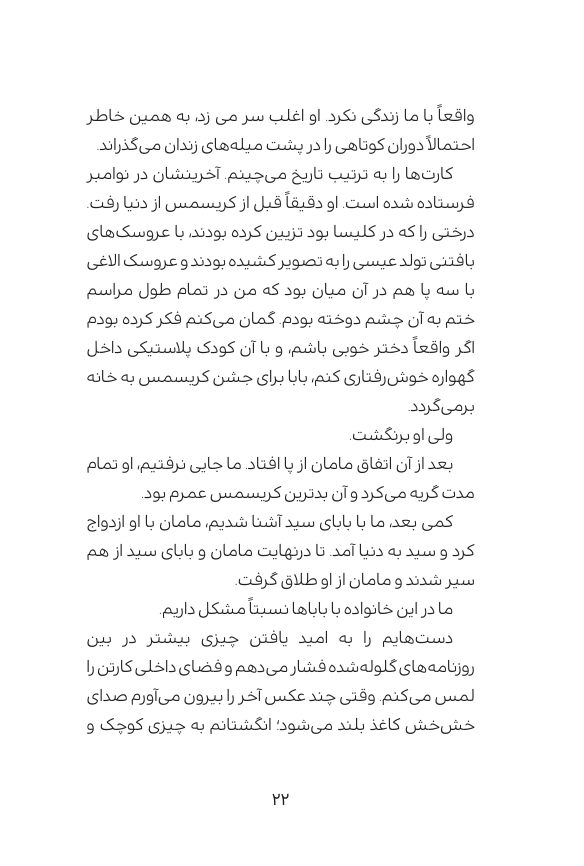 واقعاً با ما زندگی نکرد. او اغلب سر می زد، به همین خاطر احتمالاً دوران کوتاهی را در پشت میله‌های زندان می‌گذراند.

کارت‌ها را به ترتیب تاریخ می‌چینم. آخرینشان در نوامبر فرستاده شده است. او دقیقاً قبل از کریسمس از دنیا رفت. درختی را که در کلیسا بود تزیین کرده بودند، با عروسک‌های بافتنی تولد عیسی را به تصویر کشیده بودند و عروسک الاغی با سه پا هم در آن میان بود که من در تمام طول مراسم ختم به آن چشم دوخته بودم. گمان می‌کنم فکر کرده بودم اگر واقعاً دختر خوبی باشم، و با آن کودک پلاستیکی داخل گهواره خوش‌رفتاری کنم، بابا برای جشن کریسمس به خانه برمی‌گردد.

ولی او برنگشت.

بعد از آن اتفاق مامان از پا افتاد. ما جایی نرفتیم، او تمام مدت گریه می‌کرد و آن بدترین کریسمس عمرم بود.

کمی بعد، ما با بابای سید آشنا شدیم، مامان با او ازدواج کرد و سید به دنیا آمد. تا درنهایت مامان و بابای سید از هم سیر شدند و مامان از او طلاق گرفت.

ما در این خانواده با باباها نسبتاً مشکل داریم.

دست‌هایم را به امید یافتن چیزی بیشتر در بین روزنامه‌های گلوله‌شده فشار می‌دهم و فضای داخلی کارتن را لمس می‌کنم. وقتی چند عکس آخر را بیرون می‌آورم صدای خش‌خش کاغذ بلند می‌شود؛ انگشتانم به چیزی کوچک و

۲۲